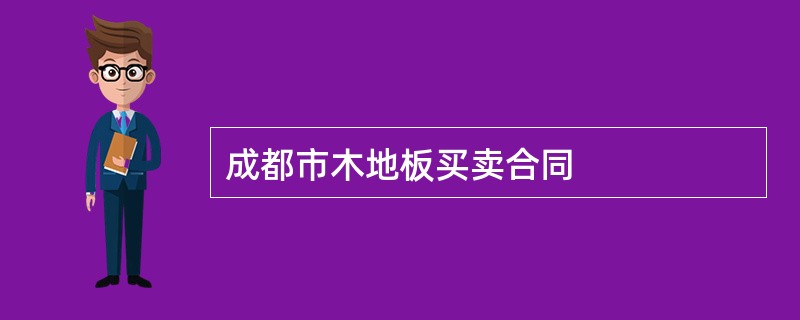 成都市木地板买卖合同